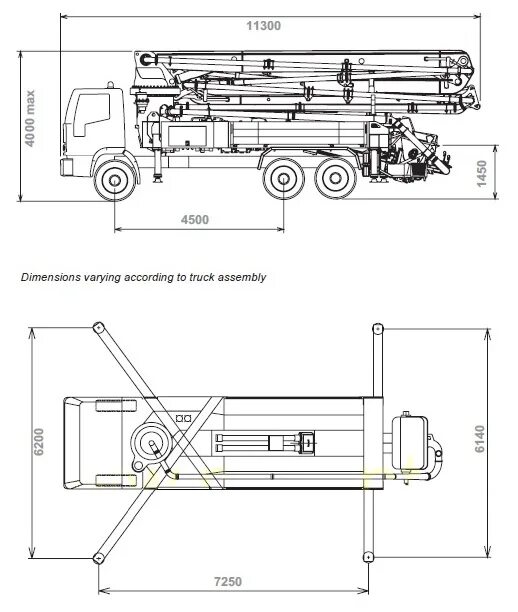 11300

4000 max

1450

4500

Dimensions varying according to truck assembly

6200

6140

7250